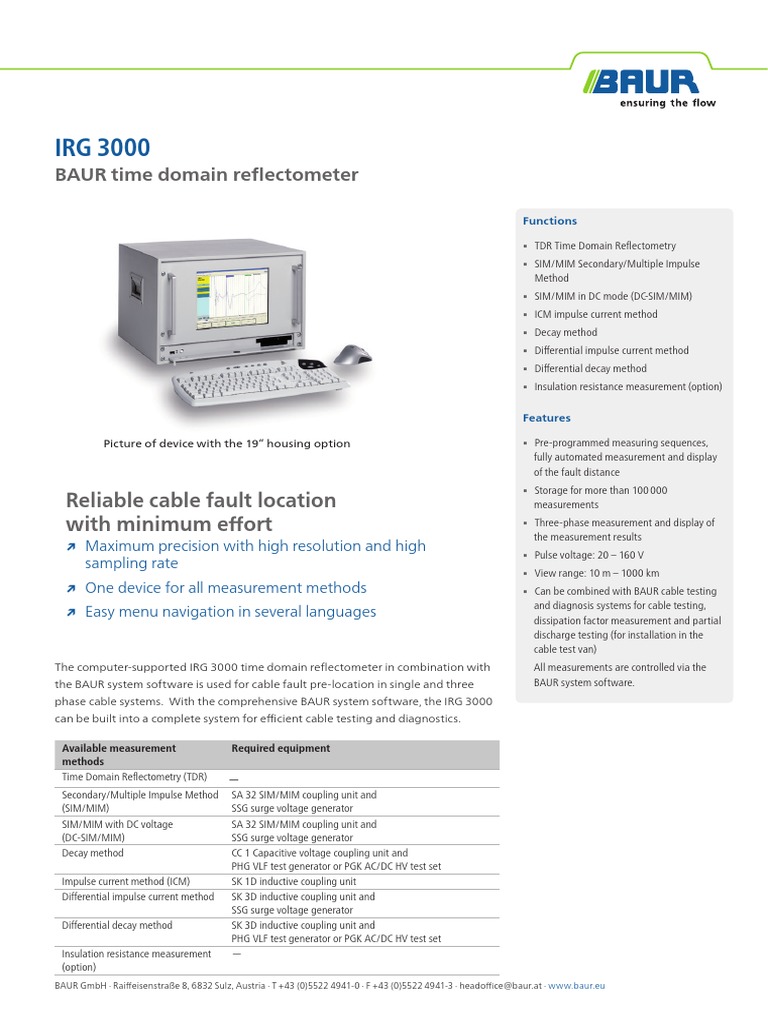 BAUR
ensuring the flow

IRG 3000
BAUR time domain reflectometer

Picture of device with the 19" housing option

Reliable cable fault location with minimum effort

↗ Maximum precision with high resolution and high sampling rate
↗ One device for all measurement methods
↗ Easy menu navigation in several languages

The computer-supported IRG 3000 time domain reflectometer in combination with the BAUR system software is used for cable fault pre-location in single and three phase cable systems. With the comprehensive BAUR system software, the IRG 3000 can be built into a complete system for efficient cable testing and diagnostics.

| Available measurement methods | Required equipment |
|---|---|
| Time Domain Reflectometry (TDR) | — |
| Secondary/Multiple Impulse Method (SIM/MIM) | SA 32 SIM/MIM coupling unit and SSG surge voltage generator |
| SIM/MIM with DC voltage (DC-SIM/MIM) | SA 32 SIM/MIM coupling unit and SSG surge voltage generator |
| Decay method | CC 1 Capacitive voltage coupling unit and PHG VLF test generator or PGK AC/DC HV test set |
| Impulse current method (ICM) | SK 1D inductive coupling unit |
| Differential impulse current method | SK 3D inductive coupling unit and SSG surge voltage generator |
| Differential decay method | SK 3D inductive coupling unit and PHG VLF test generator or PGK AC/DC HV test set |
| Insulation resistance measurement (option) | — |

Functions
▪ TDR Time Domain Reflectometry
▪ SIM/MIM Secondary/Multiple Impulse Method
▪ SIM/MIM in DC mode (DC-SIM/MIM)
▪ ICM impulse current method
▪ Decay method
▪ Differential impulse current method
▪ Differential decay method
▪ Insulation resistance measurement (option)

Features
▪ Pre-programmed measuring sequences, fully automated measurement and display of the fault distance
▪ Storage for more than 100 000 measurements
▪ Three-phase measurement and display of the measurement results
▪ Pulse voltage: 20 – 160 V
▪ View range: 10 m – 1000 km
▪ Can be combined with BAUR cable testing and diagnosis systems for cable testing, dissipation factor measurement and partial discharge testing (for installation in the cable test van)
All measurements are controlled via the BAUR system software.

BAUR GmbH · Raiffeisenstraße 8, 6832 Sulz, Austria · T +43 (0)5522 4941-0 · F +43 (0)5522 4941-3 · headoffice@baur.at · www.baur.eu